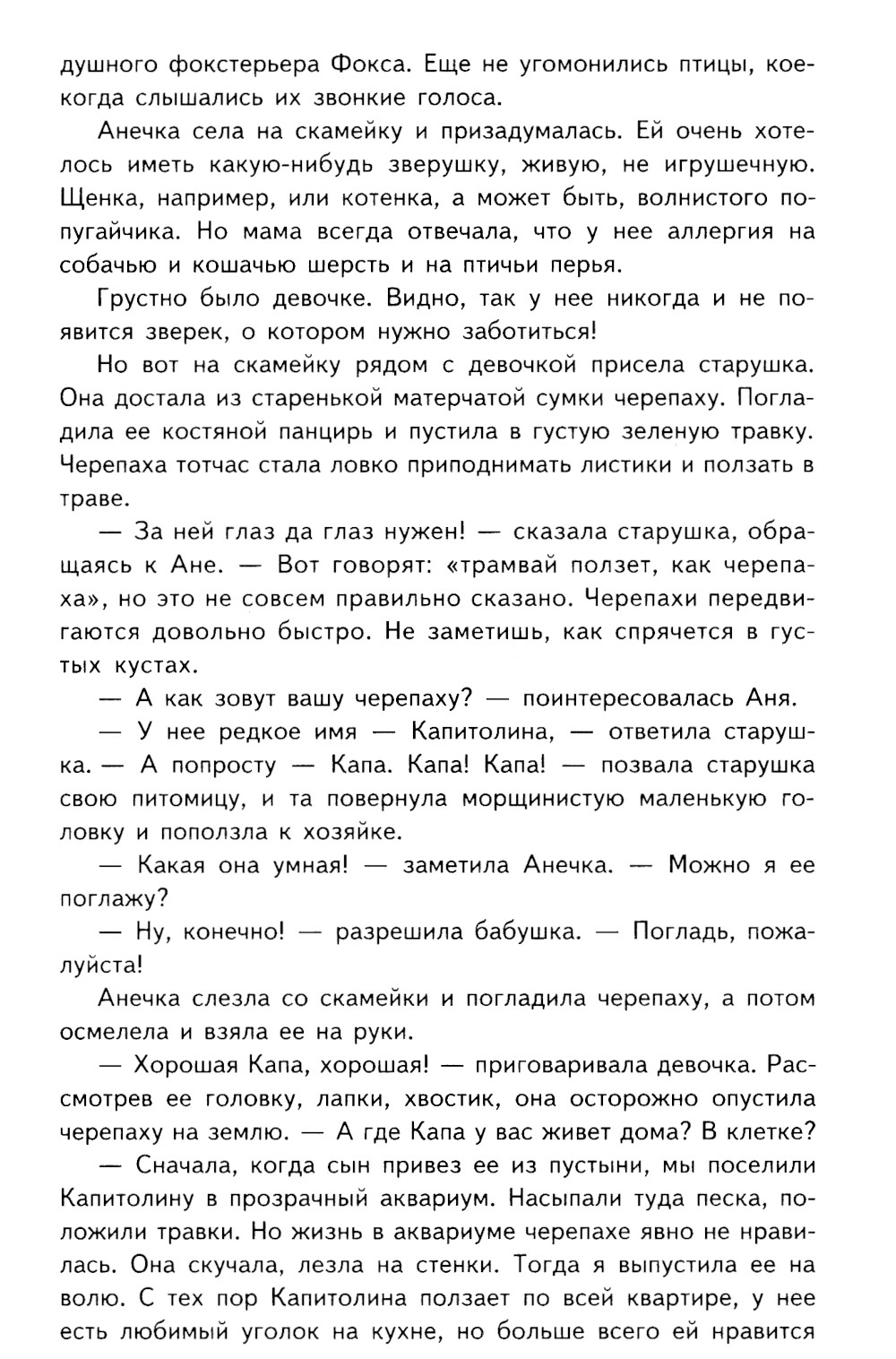 душного фокстерьера Фокса. Еще не угомонились птицы, кое-когда слышались их звонкие голоса.

Анечка села на скамейку и призадумалась. Ей очень хотелось иметь какую-нибудь зверушку, живую, не игрушечную. Щенка, например, или котенка, а может быть, волнистого попугайчика. Но мама всегда отвечала, что у нее аллергия на собачью и кошачью шерсть и на птичьи перья.

Грустно было девочке. Видно, так у нее никогда и не появится зверек, о котором нужно заботиться!

Но вот на скамейку рядом с девочкой присела старушка. Она достала из старенькой матерчатой сумки черепаху. Погладила ее костяной панцирь и пустила в густую зеленую травку. Черепаха тотчас стала ловко приподнимать листики и ползать в траве.

— За ней глаз да глаз нужен! — сказала старушка, обращаясь к Ане. — Вот говорят: «трамвай ползет, как черепаха», но это не совсем правильно сказано. Черепахи передвигаются довольно быстро. Не заметишь, как спрячется в густых кустах.

— А как зовут вашу черепаху? — поинтересовалась Аня.

— У нее редкое имя — Капитолина, — ответила старушка. — А попросту — Капа. Капа! Капа! — позвала старушка свою питомицу, и та повернула морщинистую маленькую головку и поползла к хозяйке.

— Какая она умная! — заметила Анечка. — Можно я ее поглажу?

— Ну, конечно! — разрешила бабушка. — Погладь, пожалуйста!

Анечка слезла со скамейки и погладила черепаху, а потом осмелела и взяла ее на руки.

— Хорошая Капа, хорошая! — приговаривала девочка. Рассмотрев ее головку, лапки, хвостик, она осторожно опустила черепаху на землю. — А где Капа у вас живет дома? В клетке?

— Сначала, когда сын привез ее из пустыни, мы поселили Капитолину в прозрачный аквариум. Насыпали туда песка, положили травки. Но жизнь в аквариуме черепахе явно не нравилась. Она скучала, лезла на стенки. Тогда я выпустила ее на волю. С тех пор Капитолина ползает по всей квартире, у нее есть любимый уголок на кухне, но больше всего ей нравится